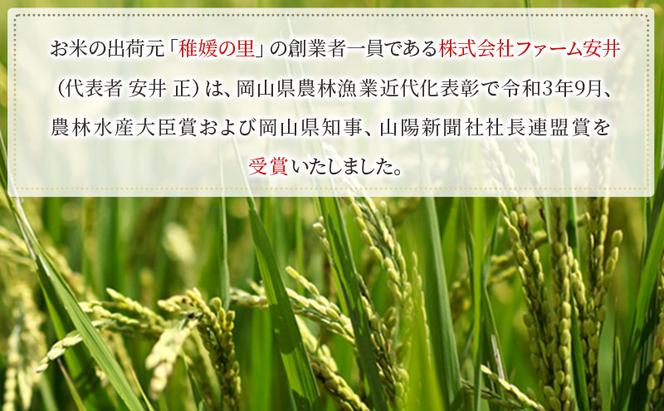 お米の出荷元「稚媛の里」の創業者一員である株式会社ファーム安井（代表者 安井 正）は、岡山県農林漁業近代化表彰で令和3年9月、農林水産大臣賞および岡山県知事、山陽新聞社社長連盟賞を受賞いたしました。